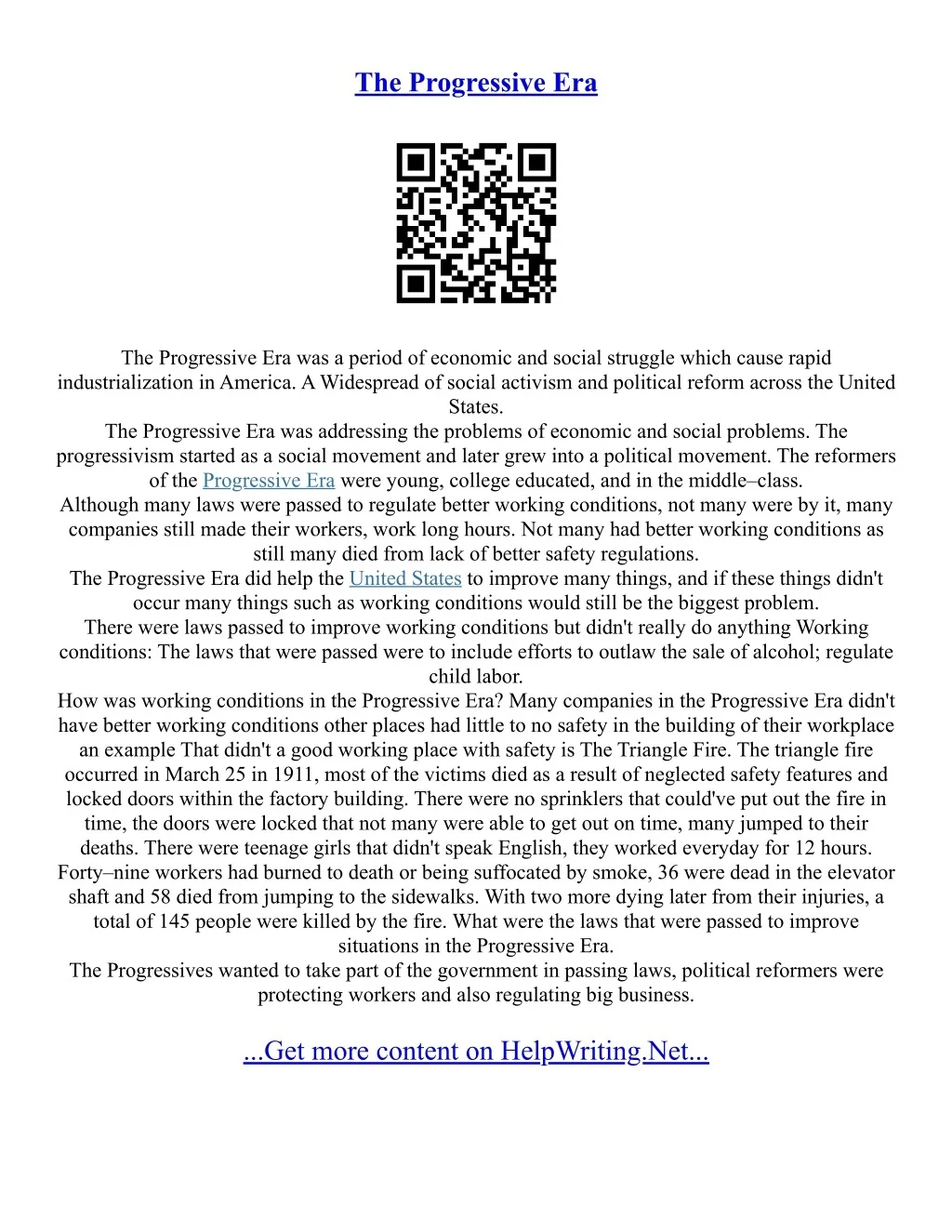 The Progressive Era

The Progressive Era was a period of economic and social struggle which cause rapid industrialization in America. A Widespread of social activism and political reform across the United States.
The Progressive Era was addressing the problems of economic and social problems. The progressivism started as a social movement and later grew into a political movement. The reformers of the Progressive Era were young, college educated, and in the middle–class.
Although many laws were passed to regulate better working conditions, not many were by it, many companies still made their workers, work long hours. Not many had better working conditions as still many died from lack of better safety regulations.
The Progressive Era did help the United States to improve many things, and if these things didn't occur many things such as working conditions would still be the biggest problem.
There were laws passed to improve working conditions but didn't really do anything Working conditions: The laws that were passed were to include efforts to outlaw the sale of alcohol; regulate child labor.
How was working conditions in the Progressive Era? Many companies in the Progressive Era didn't have better working conditions other places had little to no safety in the building of their workplace an example That didn't a good working place with safety is The Triangle Fire. The triangle fire occurred in March 25 in 1911, most of the victims died as a result of neglected safety features and locked doors within the factory building. There were no sprinklers that could've put out the fire in time, the doors were locked that not many were able to get out on time, many jumped to their deaths. There were teenage girls that didn't speak English, they worked everyday for 12 hours. Forty–nine workers had burned to death or being suffocated by smoke, 36 were dead in the elevator shaft and 58 died from jumping to the sidewalks. With two more dying later from their injuries, a total of 145 people were killed by the fire. What were the laws that were passed to improve situations in the Progressive Era.
The Progressives wanted to take part of the government in passing laws, political reformers were protecting workers and also regulating big business.

...Get more content on HelpWriting.Net...